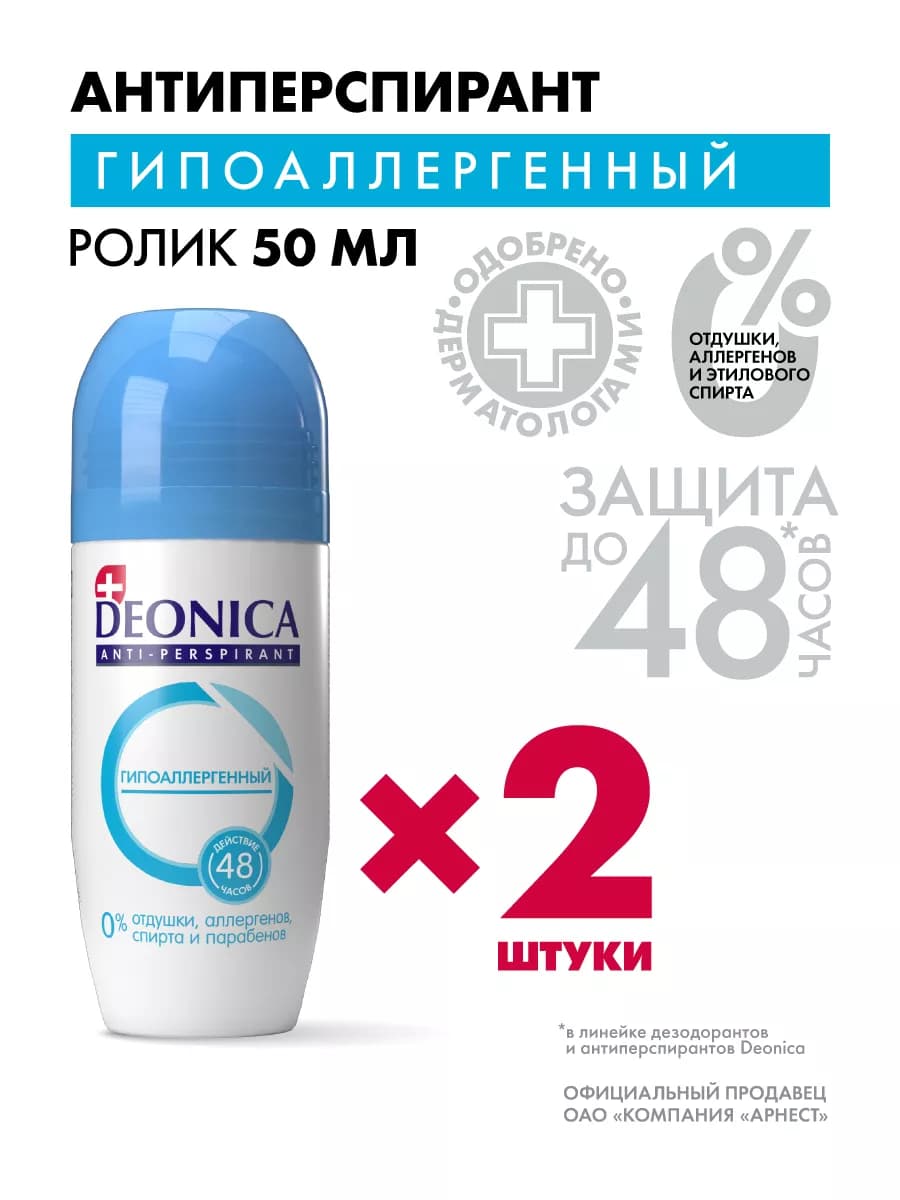 АНТИПЕРСПИРАНТ

ГИПОАЛЛЕРГЕННЫЙ

РОЛИК 50 МЛ

ОДОБРЕНО ДЕРМАТОЛОГАМИ

0%

ОТДУШКИ, АЛЛЕРГЕНОВ И ЭТИЛОВОГО СПИРТА

ЗАЩИТА ДО 48 ЧАСОВ*

DEONICA
ANTI-PERSPIRANT

ГИПОАЛЛЕРГЕННЫЙ

ДЕЙСТВИЕ 48 ЧАСОВ

0% отдушки, аллергенов, спирта и парабенов

×2

ШТУКИ

*в линейке дезодорантов и антиперспирантов Deonica

ОФИЦИАЛЬНЫЙ ПРОДАВЕЦ ОАО «КОМПАНИЯ «АРНЕСТ»